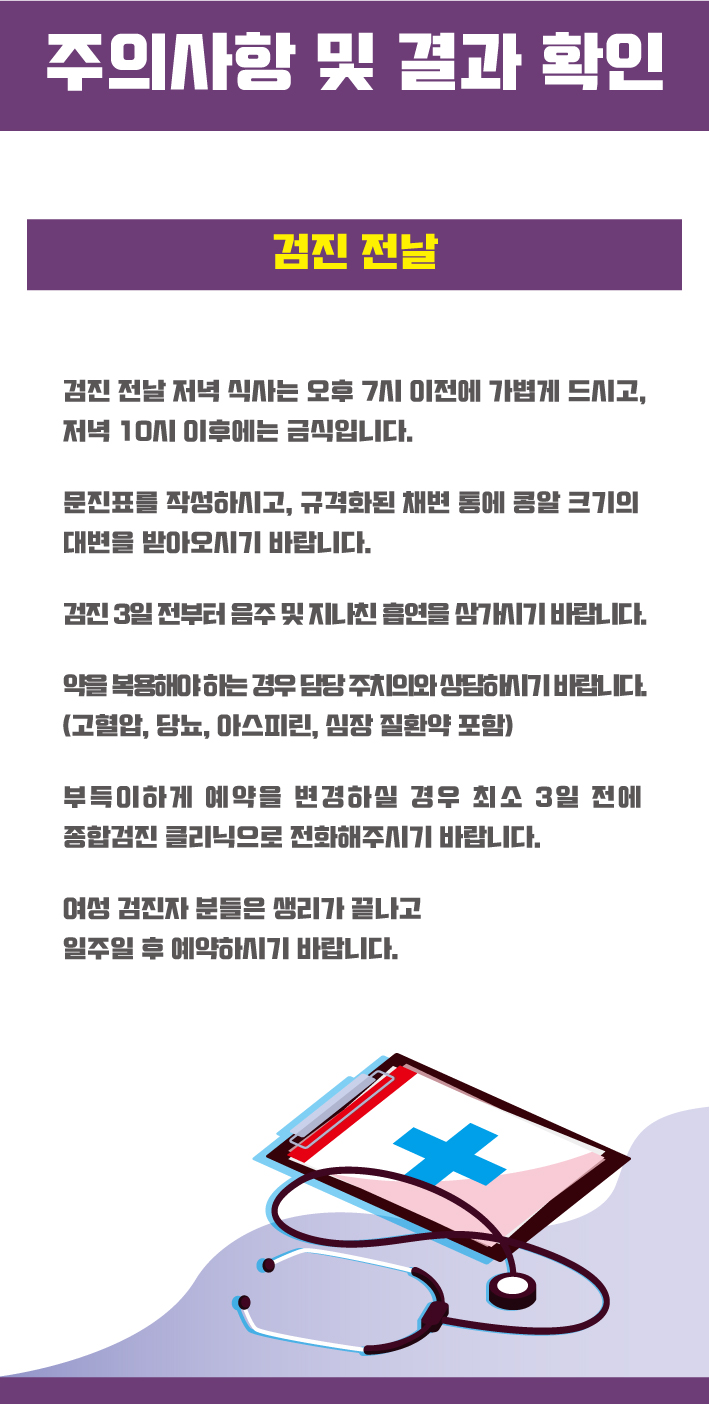 주의사항 및 결과 확인

검진 전날

검진 전날 저녁 식사는 오후 7시 이전에 가볍게 드시고, 저녁 10시 이후에는 금식입니다.

문진표를 작성하시고, 규격화된 채변 통에 콩알 크기의 대변을 받아오시기 바랍니다.

검진 3일 전부터 음주 및 지나친 흡연을 삼가시기 바랍니다.

약을 복용해야 하는 경우 담당 주치의와 상담하시기 바랍니다. (고혈압, 당뇨, 아스피린, 심장 질환약 포함)

부득이하게 예약을 변경하실 경우 최소 3일 전에 종합검진 클리닉으로 전화해주시기 바랍니다.

여성 검진자 분들은 생리가 끝나고 일주일 후 예약하시기 바랍니다.